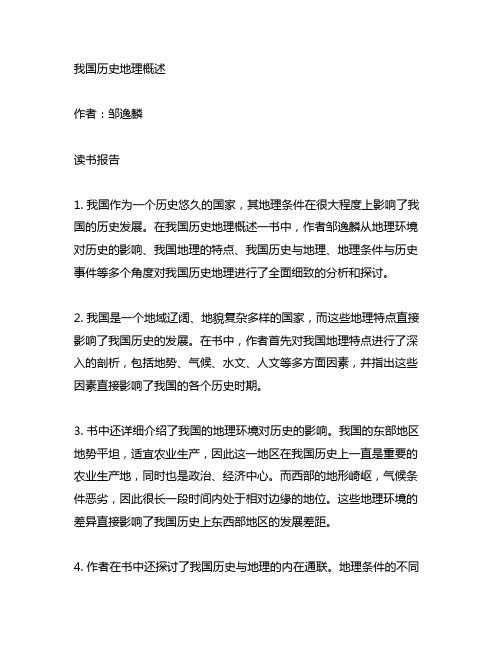 我国历史地理概述

作者：邹逸麟

读书报告

1. 我国作为一个历史悠久的国家，其地理条件在很大程度上影响了我国的历史发展。在我国历史地理概述一书中，作者邹逸麟从地理环境对历史的影响、我国地理的特点、我国历史与地理、地理条件与历史事件等多个角度对我国历史地理进行了全面细致的分析和探讨。

2. 我国是一个地域辽阔、地貌复杂多样的国家，而这些地理特点直接影响了我国历史的发展。在书中，作者首先对我国地理特点进行了深入的剖析，包括地势、气候、水文、人文等多方面因素，并指出这些因素直接影响了我国的各个历史时期。

3. 书中还详细介绍了我国的地理环境对历史的影响。我国的东部地区地势平坦，适宜农业生产，因此这一地区在我国历史上一直是重要的农业生产地，同时也是政治、经济中心。而西部的地形崎岖，气候条件恶劣，因此很长一段时间内处于相对边缘的地位。这些地理环境的差异直接影响了我国历史上东西部地区的发展差距。

4. 作者在书中还探讨了我国历史与地理的内在通联。地理条件的不同